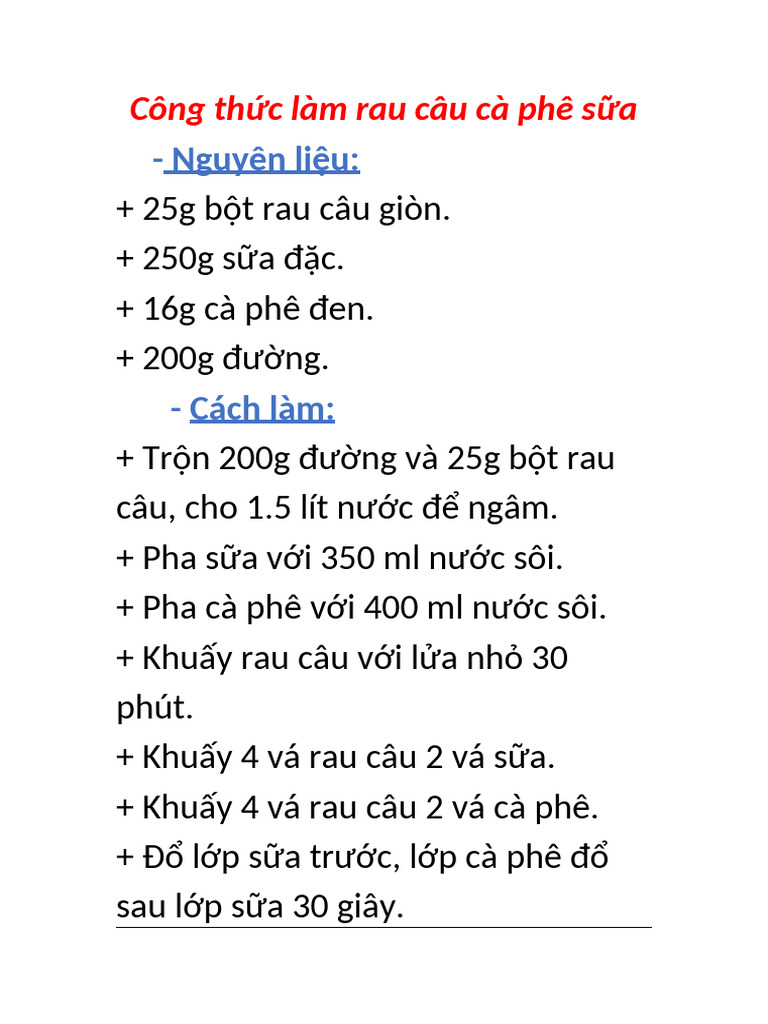 Công thức làm rau câu cà phê sữa

- Nguyên liệu:

+ 25g bột rau câu giòn.
+ 250g sữa đặc.
+ 16g cà phê đen.
+ 200g đường.

- Cách làm:

+ Trộn 200g đường và 25g bột rau câu, cho 1.5 lít nước để ngâm.
+ Pha sữa với 350 ml nước sôi.
+ Pha cà phê với 400 ml nước sôi.
+ Khuấy rau câu với lửa nhỏ 30 phút.
+ Khuấy 4 vá rau câu 2 vá sữa.
+ Khuấy 4 vá rau câu 2 vá cà phê.
+ Đổ lớp sữa trước, lớp cà phê đổ sau lớp sữa 30 giây.